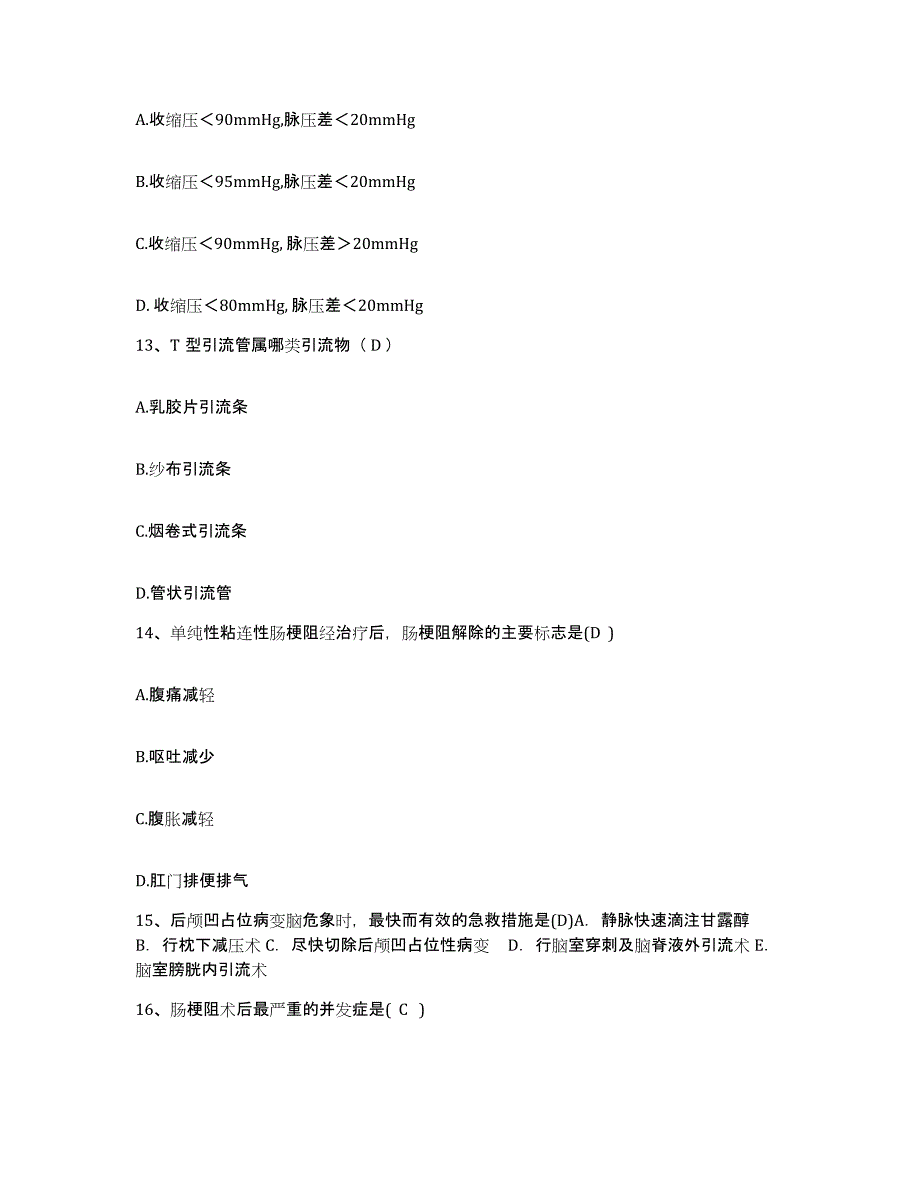 A.收缩压＜90mmHg,脉压差＜20mmHg

B.收缩压＜95mmHg,脉压差＜20mmHg

C.收缩压＜90mmHg, 脉压差＞20mmHg

D. 收缩压＜80mmHg, 脉压差＜20mmHg

13、T 型引流管属哪类引流物（ D ）

A.乳胶片引流条

B.纱布引流条

C.烟卷式引流条

D.管状引流管

14、单纯性粘连性肠梗阻经治疗后，肠梗阻解除的主要标志是(D )

A.腹痛减轻

B.呕吐减少

C.腹胀减轻

D.肛门排便排气

15、后颅凹占位病变脑危象时，最快而有效的急救措施是(D)A. 静脉快速滴注甘露醇 B. 行枕下减压术 C. 尽快切除后颅凹占位性病变 D. 行脑室穿刺及脑脊液外引流术 E. 脑室膀胱内引流术

16、肠梗阻术后最严重的并发症是( C )